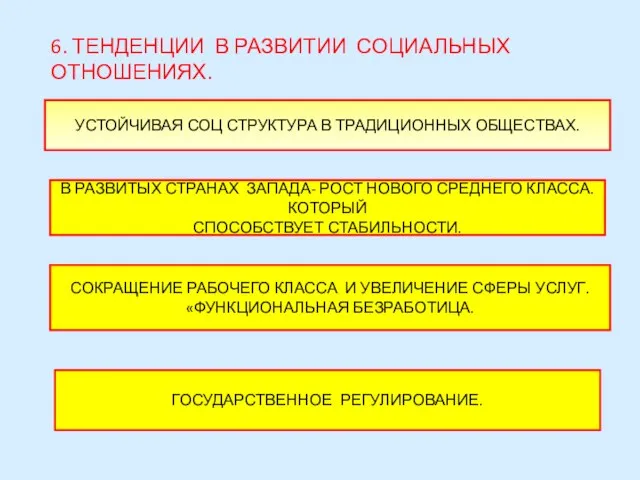 6. ТЕНДЕНЦИИ В РАЗВИТИИ СОЦИАЛЬНЫХ ОТНОШЕНИЯХ.

УСТОЙЧИВАЯ СОЦ СТРУКТУРА В ТРАДИЦИОННЫХ ОБЩЕСТВАХ.

В РАЗВИТЫХ СТРАНАХ ЗАПАДА- РОСТ НОВОГО СРЕДНЕГО КЛАССА. КОТОРЫЙ СПОСОБСТВУЕТ СТАБИЛЬНОСТИ.

СОКРАЩЕНИЕ РАБОЧЕГО КЛАССА И УВЕЛИЧЕНИЕ СФЕРЫ УСЛУГ. «ФУНКЦИОНАЛЬНАЯ БЕЗРАБОТИЦА.

ГОСУДАРСТВЕННОЕ РЕГУЛИРОВАНИЕ.